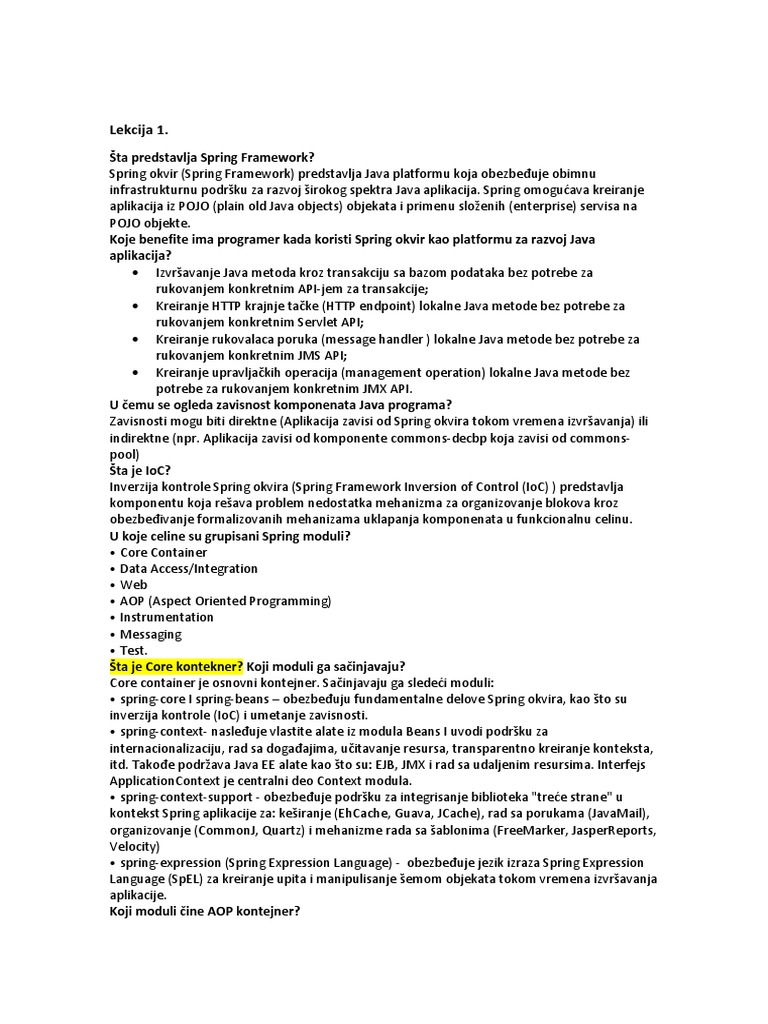 Lekcija 1.

Šta predstavlja Spring Framework?
Spring okvir (Spring Framework) predstavlja Java platformu koja obezbeđuje obimnu infrastrukturnu podršku za razvoj širokog spektra Java aplikacija. Spring omogućava kreiranje aplikacija iz POJO (plain old Java objects) objekata i primenu složenih (enterprise) servisa na POJO objekte.
Koje benefite ima programer kada koristi Spring okvir kao platformu za razvoj Java aplikacija?
• Izvršavanje Java metoda kroz transakciju sa bazom podataka bez potrebe za rukovanjem konkretnim API-jem za transakcije;
• Kreiranje HTTP krajnje tačke (HTTP endpoint) lokalne Java metode bez potrebe za rukovanjem konkretnim Servlet API;
• Kreiranje rukovalaca poruka (message handler ) lokalne Java metode bez potrebe za rukovanjem konkretnim JMS API;
• Kreiranje upravljačkih operacija (management operation) lokalne Java metode bez potrebe za rukovanjem konkretnim JMX API.
U čemu se ogleda zavisnost komponenata Java programa?
Zavisnosti mogu biti direktne (Aplikacija zavisi od Spring okvira tokom vremena izvršavanja) ili indirektne (npr. Aplikacija zavisi od komponente commons-decbp koja zavisi od commons-pool)
Šta je IoC?
Inverzija kontrole Spring okvira (Spring Framework Inversion of Control (IoC) ) predstavlja komponentu koja rešava problem nedostatka mehanizma za organizovanje blokova kroz obezbeđivanje formalizovanih mehanizama uklapanja komponenata u funkcionalnu celinu.
U koje celine su grupisani Spring moduli?
• Core Container
• Data Access/Integration
• Web
• AOP (Aspect Oriented Programming)
• Instrumentation
• Messaging
• Test.
Šta je Core kontekner? Koji moduli ga sačinjavaju?
Core container je osnovni kontejner. Sačinjavaju ga sledeći moduli:
• spring-core I spring-beans – obezbeđuju fundamentalne delove Spring okvira, kao što su inverzija kontrole (IoC) i umetanje zavisnosti.
• spring-context- nasleđuje vlastite alate iz modula Beans I uvodi podršku za internacionalizaciju, rad sa događajima, učitavanje resursa, transparentno kreiranje konteksta, itd. Takođe podržava Java EE alate kao što su: EJB, JMX i rad sa udaljenim resursima. Interfejs ApplicationContext je centralni deo Context modula.
• spring-context-support - obezbeđuje podršku za integrisanje biblioteka "treće strane" u kontekst Spring aplikacije za: keširanje (EhCache, Guava, JCache), rad sa porukama (JavaMail), organizovanje (CommonJ, Quartz) i mehanizme rada sa šablonima (FreeMarker, JasperReports, Velocity)
• spring-expression (Spring Expression Language) - obezbeđuje jezik izraza Spring Expression Language (SpEL) za kreiranje upita i manipulisanje šemom objekata tokom vremena izvršavanja aplikacije.
Koji moduli čine AOP kontejner?